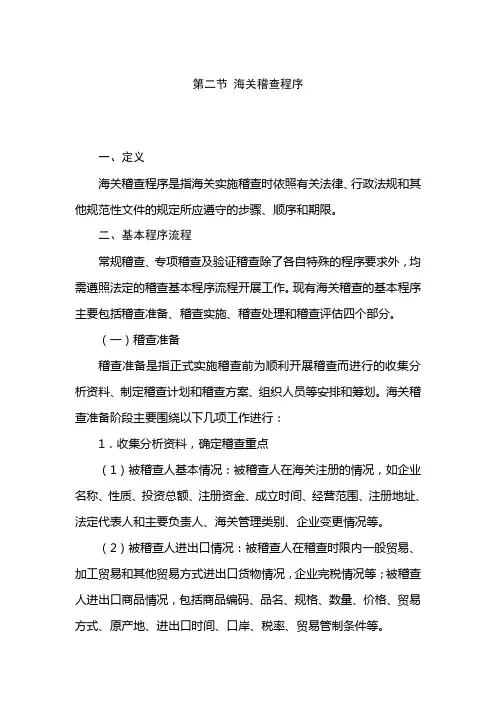 第二节 海关稽查程序

一、定义

海关稽查程序是指海关实施稽查时依照有关法律、行政法规和其他规范性文件的规定所应遵守的步骤、顺序和期限。

二、基本程序流程

常规稽查、专项稽查及验证稽查除了各自特殊的程序要求外，均需遵照法定的稽查基本程序流程开展工作。现有海关稽查的基本程序主要包括稽查准备、稽查实施、稽查处理和稽查评估四个部分。

（一）稽查准备

稽查准备是指正式实施稽查前为顺利开展稽查而进行的收集分析资料、制定稽查计划和稽查方案、组织人员等安排和筹划。海关稽查准备阶段主要围绕以下几项工作进行：

1．收集分析资料，确定稽查重点

（1）被稽查人基本情况：被稽查人在海关注册的情况，如企业名称、性质、投资总额、注册资金、成立时间、经营范围、注册地址、法定代表人和主要负责人、海关管理类别、企业变更情况等。

（2）被稽查人进出口情况：被稽查人在稽查时限内一般贸易、加工贸易和其他贸易方式进出口货物情况，企业完税情况等；被稽查人进出口商品情况，包括商品编码、品名、规格、数量、价格、贸易方式、原产地、进出口时间、口岸、税率、贸易管制条件等。